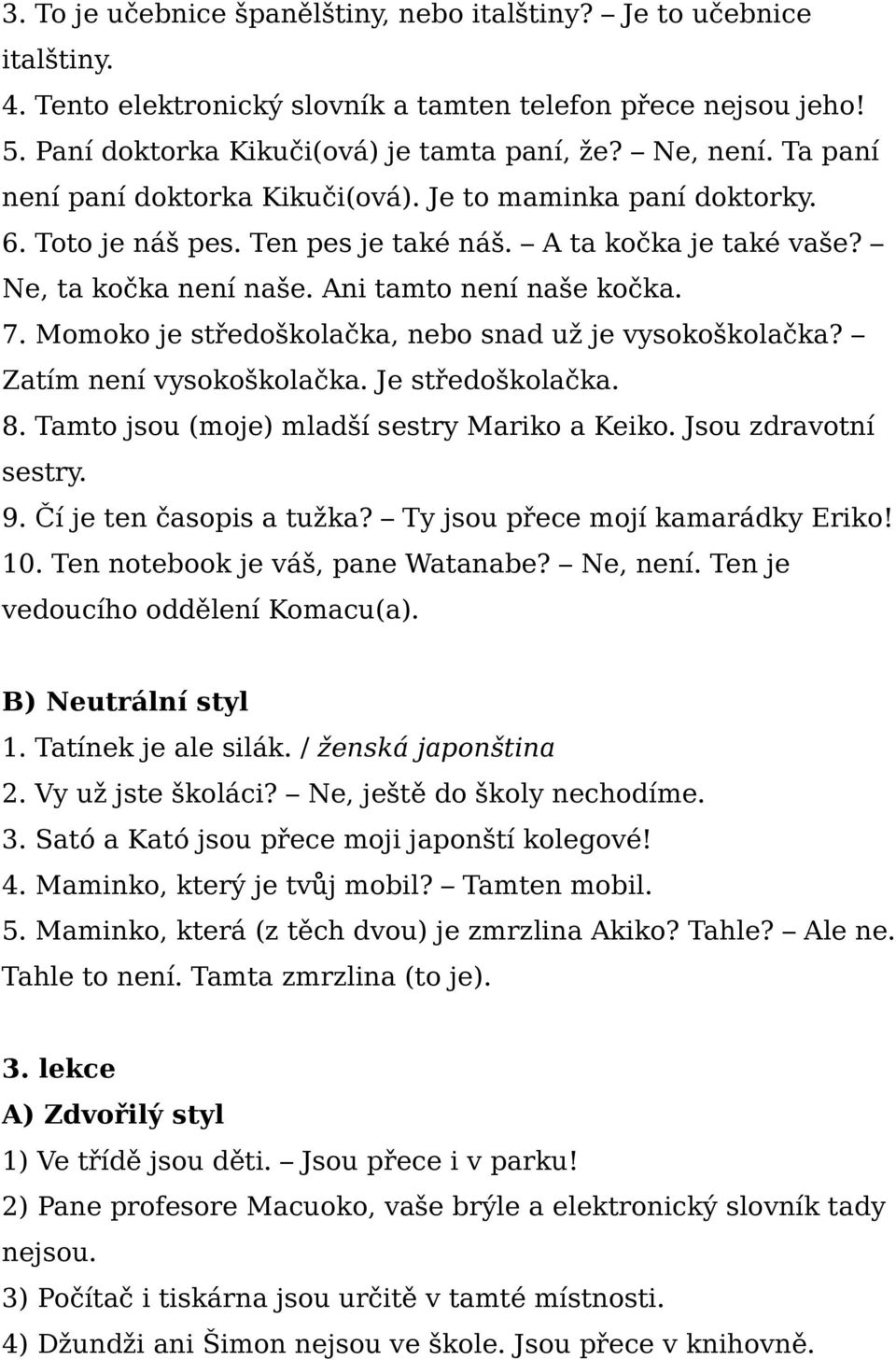 3. To je učebnice španělštiny, nebo italštiny? – Je to učebnice italštiny.
4. Tento elektronický slovník a tamten telefon přece nejsou jeho!
5. Paní doktorka Kikuči(ová) je tamta paní, že? – Ne, není. Ta paní není paní doktorka Kikuči(ová). Je to maminka paní doktorky.
6. Toto je náš pes. Ten pes je také náš. – A ta kočka je také vaše? – Ne, ta kočka není naše. Ani tamto není naše kočka.
7. Momoko je středoškolačka, nebo snad už je vysokoškolačka? – Zatím není vysokoškolačka. Je středoškolačka.
8. Tamto jsou (moje) mladší sestry Mariko a Keiko. Jsou zdravotní sestry.
9. Čí je ten časopis a tužka? – Ty jsou přece mojí kamarádky Eriko!
10. Ten notebook je váš, pane Watanabe? – Ne, není. Ten je vedoucího oddělení Komacu(a).

B) Neutrální styl
1. Tatínek je ale silák. / ženská japonština
2. Vy už jste školáci? – Ne, ještě do školy nechodíme.
3. Sató a Kató jsou přece moji japonští kolegové!
4. Maminko, který je tvůj mobil? – Tamten mobil.
5. Maminko, která (z těch dvou) je zmrzlina Akiko? Tahle? – Ale ne. Tahle to není. Tamta zmrzlina (to je).

3. lekce
A) Zdvořilý styl
1) Ve třídě jsou děti. – Jsou přece i v parku!
2) Pane profesore Macuoko, vaše brýle a elektronický slovník tady nejsou.
3) Počítač i tiskárna jsou určitě v tamté místnosti.
4) Džundži ani Šimon nejsou ve škole. Jsou přece v knihovně.